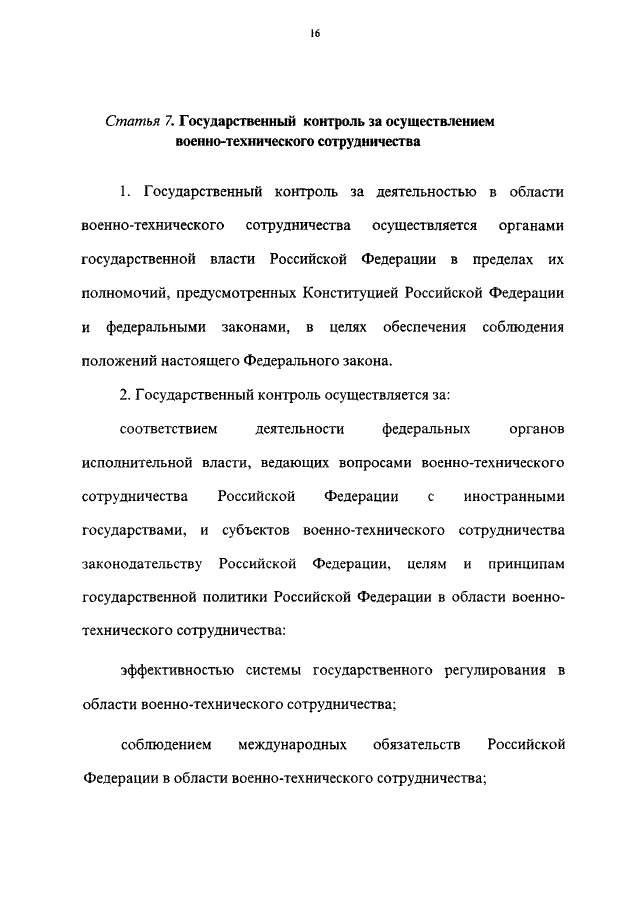 16

Статья 7. Государственный контроль за осуществлением военно-технического сотрудничества

1. Государственный контроль за деятельностью в области военно-технического сотрудничества осуществляется органами государственной власти Российской Федерации в пределах их полномочий, предусмотренных Конституцией Российской Федерации и федеральными законами, в целях обеспечения соблюдения положений настоящего Федерального закона.

2. Государственный контроль осуществляется за:

соответствием деятельности федеральных органов исполнительной власти, ведающих вопросами военно-технического сотрудничества Российской Федерации с иностранными государствами, и субъектов военно-технического сотрудничества законодательству Российской Федерации, целям и принципам государственной политики Российской Федерации в области военно-технического сотрудничества:

эффективностью системы государственного регулирования в области военно-технического сотрудничества;

соблюдением международных обязательств Российской Федерации в области военно-технического сотрудничества;